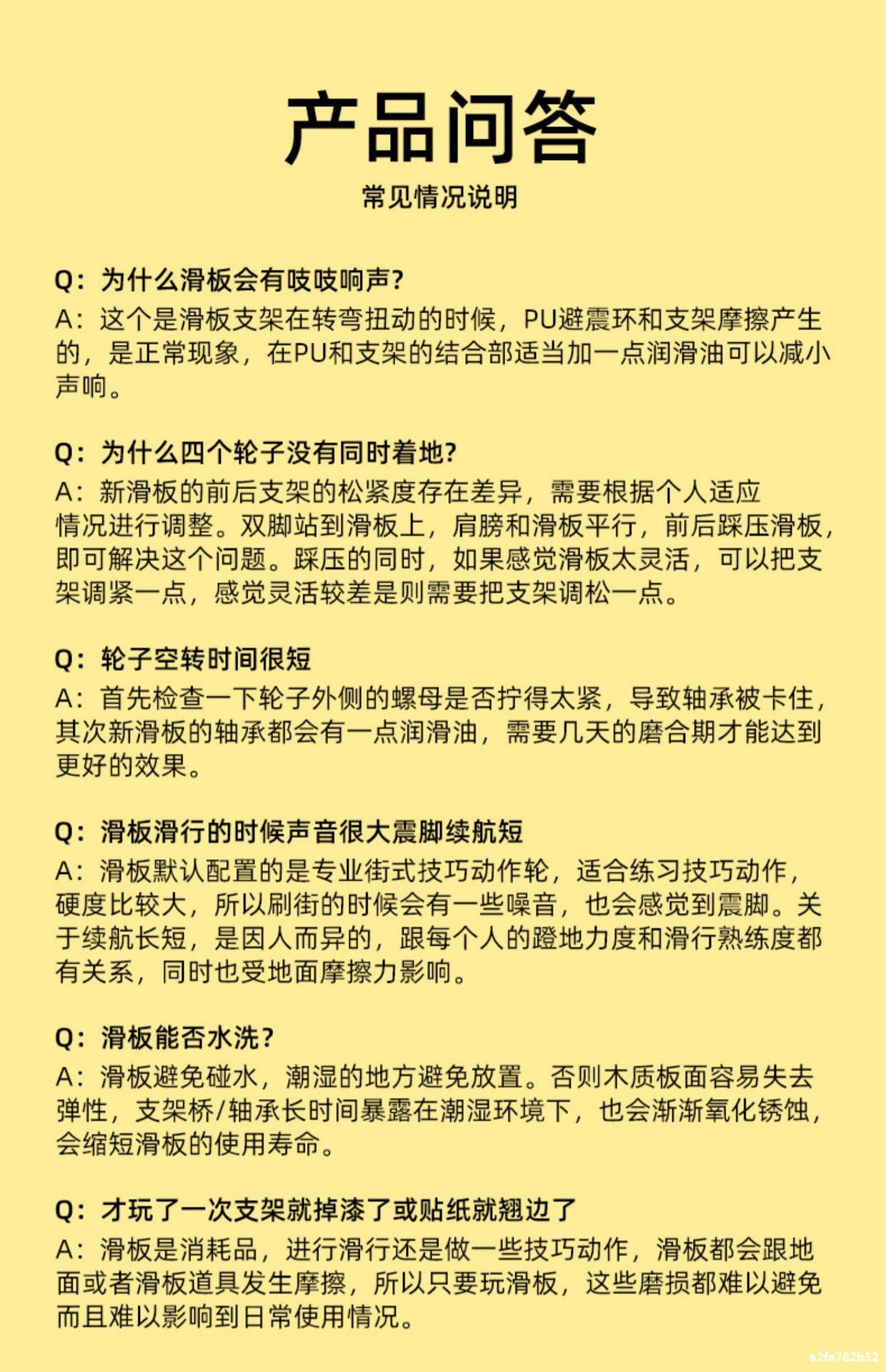 产品问答

常见情况说明

Q：为什么滑板会有吱吱响声？
A：这个是滑板支架在转弯扭动的时候，PU避震环和支架摩擦产生的，是正常现象，在PU和支架的结合部适当加一点润滑油可以减小声响。

Q：为什么四个轮子没有同时着地？
A：新滑板的前后支架的松紧度存在差异，需要根据个人适应情况进行调整。双脚站到滑板上，肩膀和滑板平行，前后踩压滑板，即可解决这个问题。踩压的同时，如果感觉滑板太灵活，可以把支架调紧一点，感觉灵活较差是则需要把支架调松一点。

Q：轮子空转时间很短
A：首先检查一下轮子外侧的螺母是否拧得太紧，导致轴承被卡住，其次新滑板的轴承都会有一点润滑油，需要几天的磨合期才能达到更好的效果。

Q：滑板滑行的时候声音很大震脚续航短
A：滑板默认配置的是专业街式技巧动作轮，适合练习技巧动作，硬度比较大，所以刷街的时候会有一些噪音，也会感觉到震脚。关于续航长短，是因人而异的，跟每个人的蹬地力度和滑行熟练度都有关系，同时也受地面摩擦力影响。

Q：滑板能否水洗？
A：滑板避免碰水，潮湿的地方避免放置。否则木质板面容易失去弹性，支架桥/轴承长时间暴露在潮湿环境下，也会渐渐氧化锈蚀，会缩短滑板的使用寿命。

Q：才玩了一次支架就掉漆了或贴纸就翘边了
A：滑板是消耗品，进行滑行还是做一些技巧动作，滑板都会跟地面或者滑板道具发生摩擦，所以只要玩滑板，这些磨损都难以避免而且难以影响到日常使用情况。

a2fa782b52